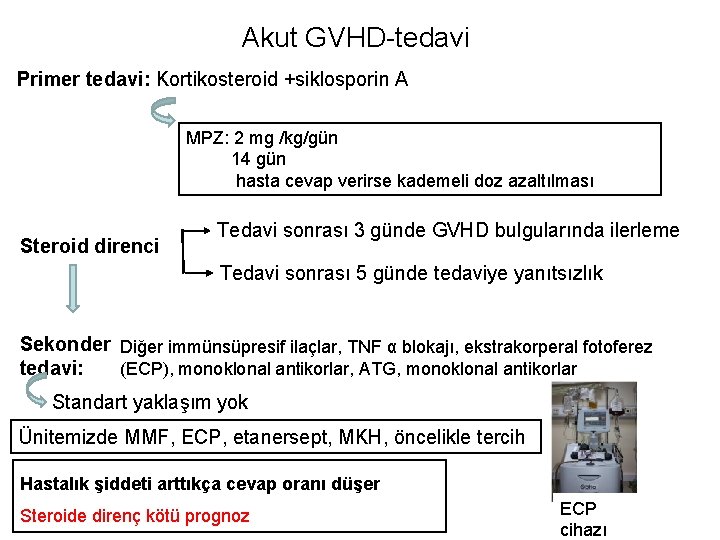 Akut GVHD-tedavi

Primer tedavi: Kortikosteroid +siklosporin A

MPZ: 2 mg /kg/gün
14 gün
hasta cevap verirse kademeli doz azaltılması

Steroid direnci

Tedavi sonrası 3 günde GVHD bulgularında ilerleme

Tedavi sonrası 5 günde tedaviye yanıtsızlık

Sekonder tedavi: Diğer immünsüpresif ilaçlar, TNF α blokajı, ekstrakorperal fotoferez (ECP), monoklonal antikorlar, ATG, monoklonal antikorlar

Standart yaklaşım yok

Ünitemizde MMF, ECP, etanersept, MKH, öncelikle tercih

Hastalık şiddeti arttıkça cevap oranı düşer

Steroide direnç kötü prognoz

ECP cihazı